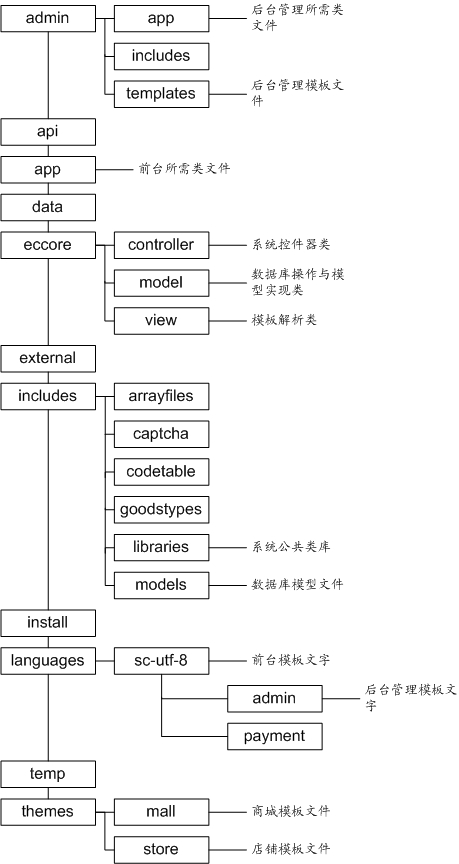 admin
app
后台管理所需类文件
includes
templates
后台管理模板文件
api
app
前台所需类文件
data
eccore
controller
系统控件器类
model
数据库操作与模型实现类
view
模板解析类
external
includes
arrayfiles
captcha
codetable
goodstypes
libraries
系统公共类库
models
数据库模型文件
install
languages
sc-utf-8
前台模板文字
admin
后台管理模板文字
payment
temp
themes
mall
商城模板文件
store
店铺模板文件